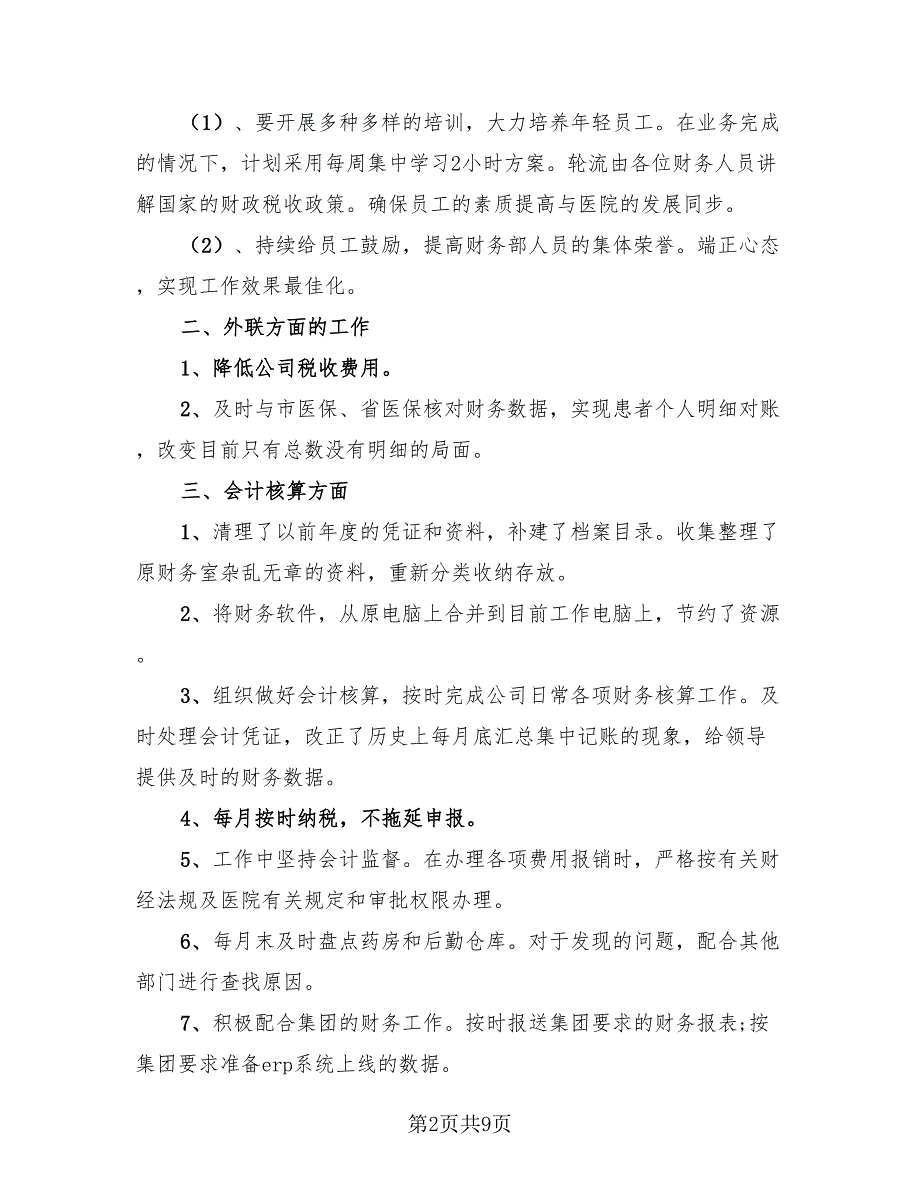 （1）、要开展多种多样的培训，大力培养年轻员工。在业务完成的情况下，计划采用每周集中学习2小时方案。轮流由各位财务人员讲解国家的财政税收政策。确保员工的素质提高与医院的发展同步。

（2）、持续给员工鼓励，提高财务部人员的集体荣誉。端正心态，实现工作效果最佳化。

二、外联方面的工作

1、降低公司税收费用。

2、及时与市医保、省医保核对财务数据，实现患者个人明细对账，改变目前只有总数没有明细的局面。

三、会计核算方面

1、清理了以前年度的凭证和资料，补建了档案目录。收集整理了原财务室杂乱无章的资料，重新分类收纳存放。

2、将财务软件，从原电脑上合并到目前工作电脑上，节约了资源。

3、组织做好会计核算，按时完成公司日常各项财务核算工作。及时处理会计凭证，改正了历史上每月底汇总集中记账的现象，给领导提供及时的财务数据。

4、每月按时纳税，不拖延申报。

5、工作中坚持会计监督。在办理各项费用报销时，严格按有关财经法规及医院有关规定和审批权限办理。

6、每月末及时盘点药房和后勤仓库。对于发现的问题，配合其他部门进行查找原因。

7、积极配合集团的财务工作。按时报送集团要求的财务报表;按集团要求准备erp系统上线的数据。

第2页共9页